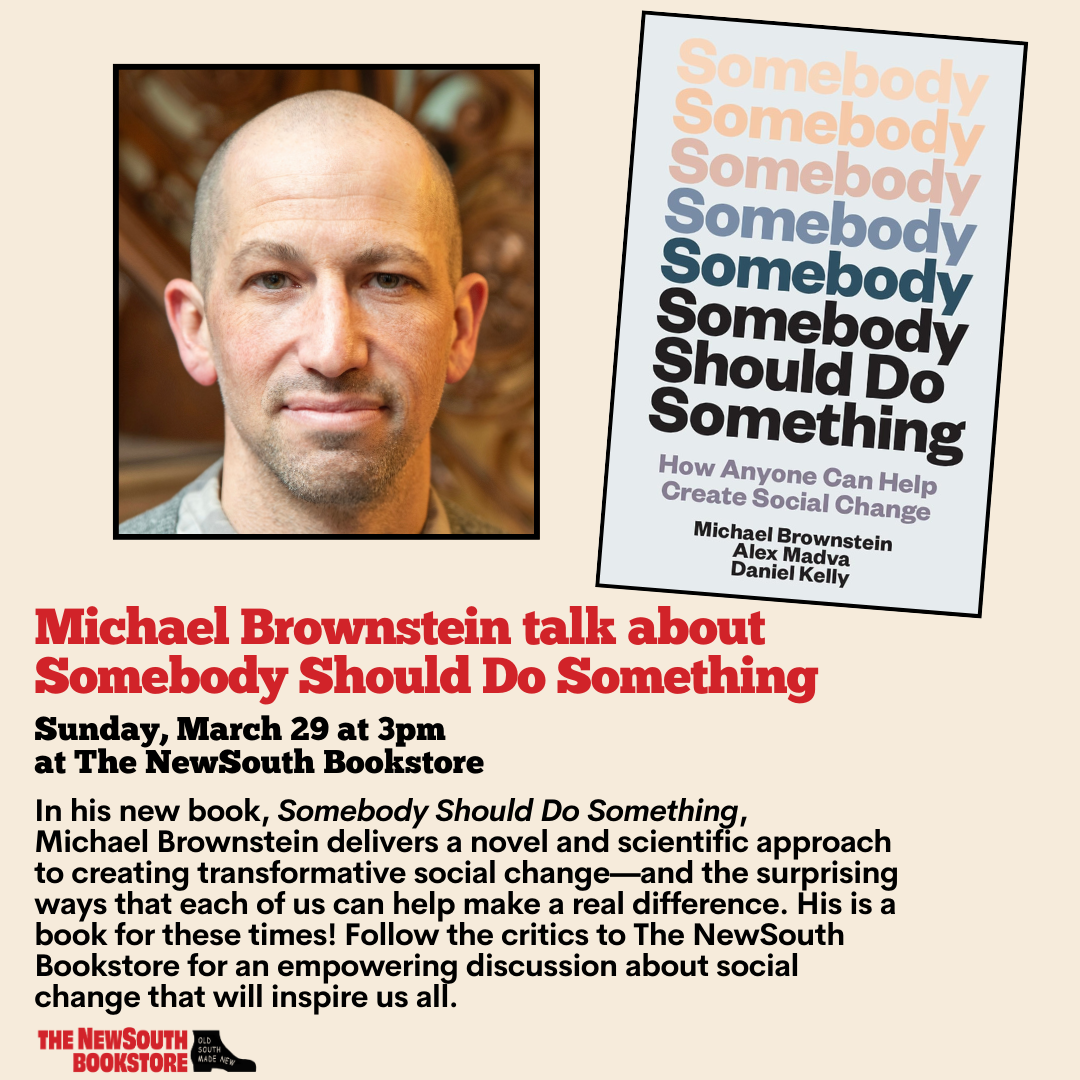 Somebody
Somebody
Somebody
Somebody
Somebody
Somebody
Should Do
Something

How Anyone Can Help Create Social Change

Michael Brownstein
Alex Madva
Daniel Kelly

Michael Brownstein talk about Somebody Should Do Something

Sunday, March 29 at 3pm
at The NewSouth Bookstore

In his new book, Somebody Should Do Something, Michael Brownstein delivers a novel and scientific approach to creating transformative social change—and the surprising ways that each of us can help make a real difference. His is a book for these times! Follow the critics to The NewSouth Bookstore for an empowering discussion about social change that will inspire us all.

THE NEWSOUTH BOOKSTORE
OLD SOUTH MADE NEW